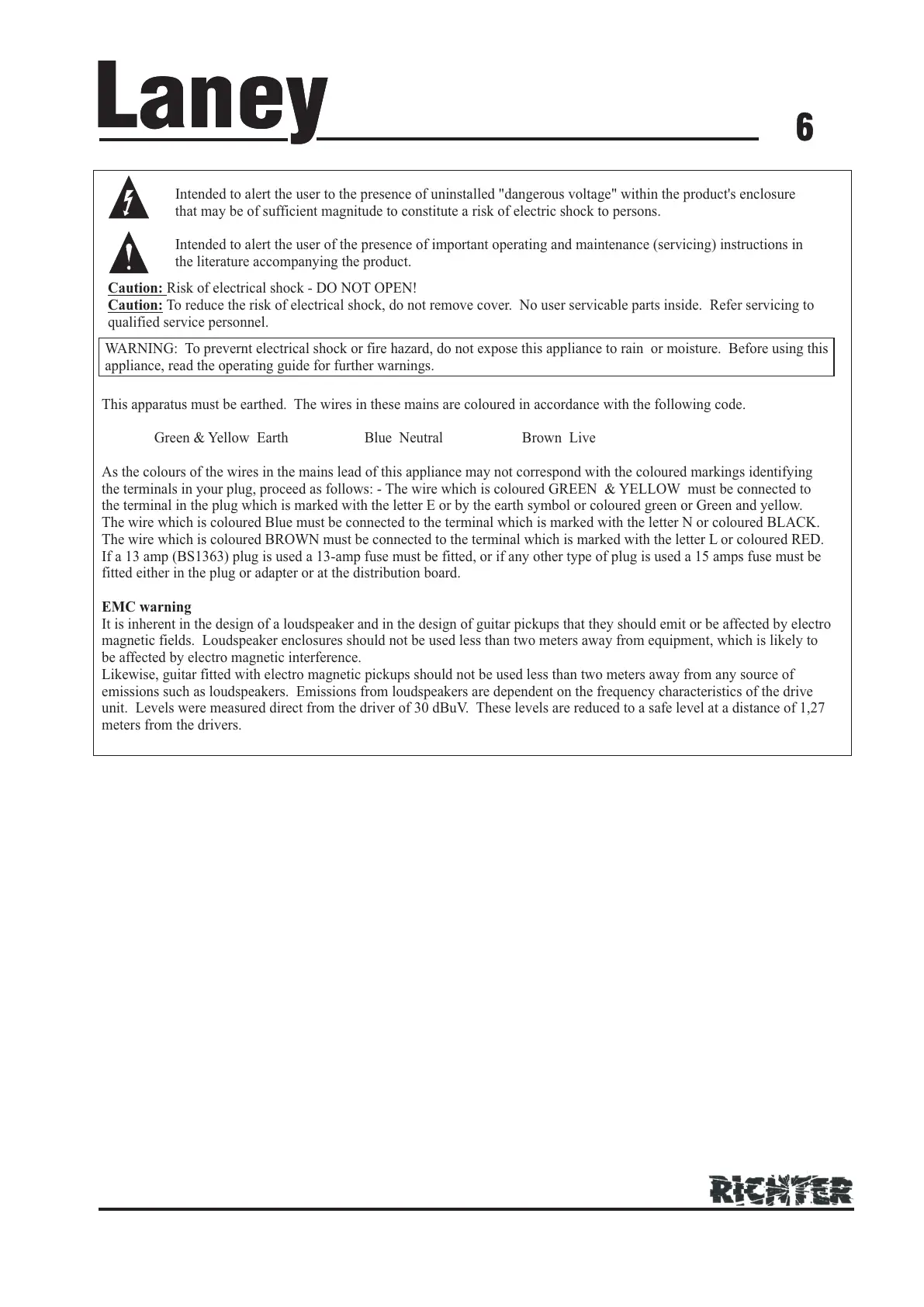 Laney

6

Intended to alert the user to the presence of uninstalled "dangerous voltage" within the product's enclosure that may be of sufficient magnitude to constitute a risk of electric shock to persons.

Intended to alert the user of the presence of important operating and maintenance (servicing) instructions in the literature accompanying the product.

Caution: Risk of electrical shock - DO NOT OPEN!
Caution: To reduce the risk of electrical shock, do not remove cover. No user servicable parts inside. Refer servicing to qualified service personnel.

WARNING: To prevernt electrical shock or fire hazard, do not expose this appliance to rain or moisture. Before using this appliance, read the operating guide for further warnings.

This apparatus must be earthed. The wires in these mains are coloured in accordance with the following code.

Green & Yellow Earth Blue Neutral Brown Live

As the colours of the wires in the mains lead of this appliance may not correspond with the coloured markings identifying the terminals in your plug, proceed as follows: - The wire which is coloured GREEN & YELLOW must be connected to the terminal in the plug which is marked with the letter E or by the earth symbol or coloured green or Green and yellow. The wire which is coloured Blue must be connected to the terminal which is marked with the letter N or coloured BLACK. The wire which is coloured BROWN must be connected to the terminal which is marked with the letter L or coloured RED. If a 13 amp (BS1363) plug is used a 13-amp fuse must be fitted, or if any other type of plug is used a 15 amps fuse must be fitted either in the plug or adapter or at the distribution board.

EMC warning
It is inherent in the design of a loudspeaker and in the design of guitar pickups that they should emit or be affected by electro magnetic fields. Loudspeaker enclosures should not be used less than two meters away from equipment, which is likely to be affected by electro magnetic interference.
Likewise, guitar fitted with electro magnetic pickups should not be used less than two meters away from any source of emissions such as loudspeakers. Emissions from loudspeakers are dependent on the frequency characteristics of the drive unit. Levels were measured direct from the driver of 30 dBuV. These levels are reduced to a safe level at a distance of 1,27 meters from the drivers.

RICHTER